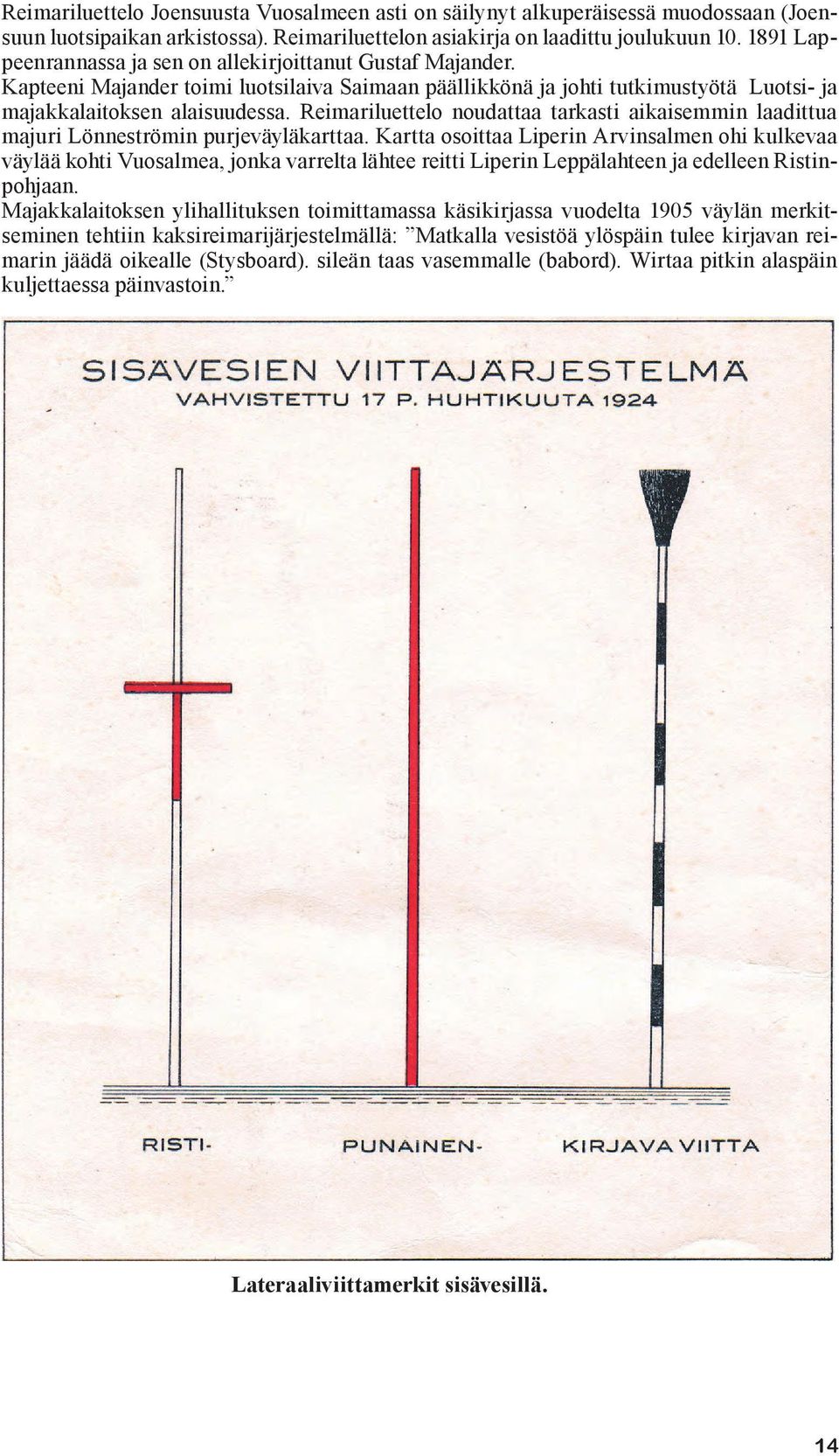 Reimariluettelo Joensuusta Vuosalmeen asti on säilynyt alkuperäisessä muodossaan (Joensuun luotsipaikan arkistossa). Reimariluettelon asiakirja on laadittu joulukuun 10. 1891 Lappeenrannassa ja sen on allekirjoittanut Gustaf Majander.
Kapteeni Majander toimi luotsilaiva Saimaan päällikkönä ja johti tutkimustyötä Luotsi- ja majakkalaitoksen alaisuudessa. Reimariluettelo noudattaa tarkasti aikaisemmin laadittua majuri Lönneströmin purjeväyläkarttaa. Kartta osoittaa Liperin Arvinsalmen ohi kulkevaa väylää kohti Vuosalmea, jonka varrelta lähtee reitti Liperin Leppälahteen ja edelleen Ristinpohjaan.
Majakkalaitoksen ylihallituksen toimittamassa käsikirjassa vuodelta 1905 väylän merkitseminen tehtiin kaksireimarijärjestelmällä: ”Matkalla vesistöä ylöspäin tulee kirjavan reimarin jäädä oikealle (Stysboard). sileän taas vasemmalle (babord). Wirtaa pitkin alaspäin kuljettaessa päinvastoin.”

SISÄVESIEN VIITTAJÄRJESTELMÄ
VAHVISTETTU 17 P. HUHTIKUUTA 1924

RISTI- PUNAINEN- KIRJAVA VIITTA

Lateraaliviittamerkit sisävesillä.

14